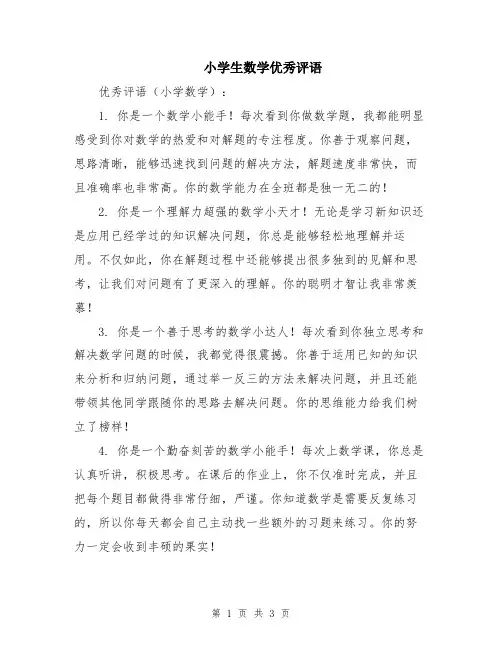 小学生数学优秀评语

优秀评语（小学数学）：

1. 你是一个数学小能手！每次看到你做数学题，我都能明显感受到你对数学的热爱和对解题的专注程度。你善于观察问题，思路清晰，能够迅速找到问题的解决方法，解题速度非常快，而且准确率也非常高。你的数学能力在全班都是独一无二的！

2. 你是一个理解力超强的数学小天才！无论是学习新知识还是应用已经学过的知识解决问题，你总是能够轻松地理解并运用。不仅如此，你在解题过程中还能够提出很多独到的见解和思考，让我们对问题有了更深入的理解。你的聪明才智让我非常羡慕！

3. 你是一个善于思考的数学小达人！每次看到你独立思考和解决数学问题的时候，我都觉得很震撼。你善于运用已知的知识来分析和归纳问题，通过举一反三的方法来解决问题，并且还能带领其他同学跟随你的思路去解决问题。你的思维能力给我们树立了榜样！

4. 你是一个勤奋刻苦的数学小能手！每次上数学课，你总是认真听讲，积极思考。在课后的作业上，你不仅准时完成，并且把每个题目都做得非常仔细，严谨。你知道数学是需要反复练习的，所以你每天都会自己主动找一些额外的习题来练习。你的努力一定会收到丰硕的果实！

第 1 页 共 3 页